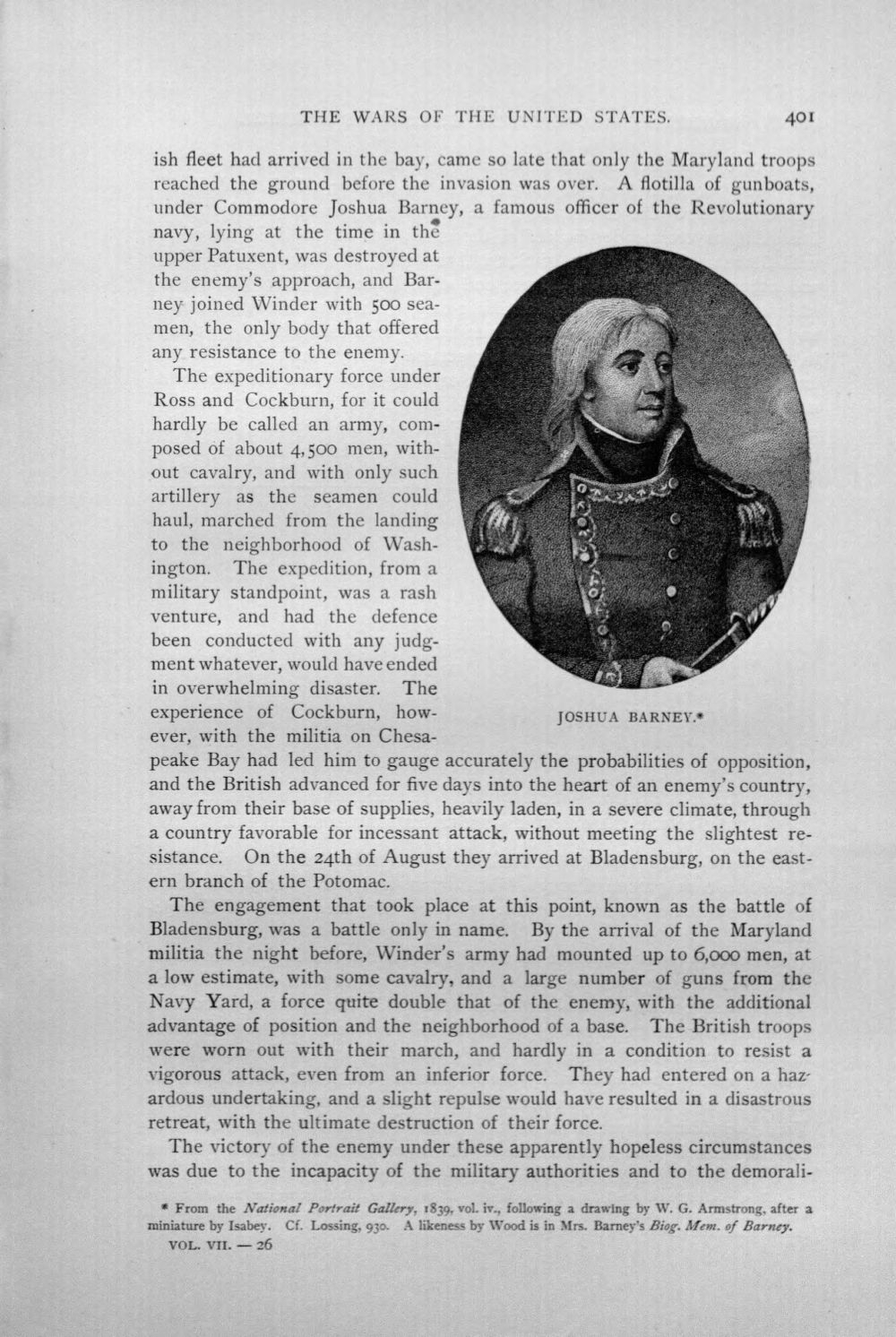 THE WARS OF THE UNITED STATES. 401

ish fleet had arrived in the bay, came so late that only the Maryland troops reached the ground before the invasion was over. A flotilla of gunboats, under Commodore Joshua Barney, a famous officer of the Revolutionary navy, lying at the time in the upper Patuxent, was destroyed at the enemy's approach, and Barney joined Winder with 500 seamen, the only body that offered any resistance to the enemy.

The expeditionary force under Ross and Cockburn, for it could hardly be called an army, composed of about 4,500 men, without cavalry, and with only such artillery as the seamen could haul, marched from the landing to the neighborhood of Washington. The expedition, from a military standpoint, was a rash venture, and had the defence been conducted with any judgment whatever, would have ended in overwhelming disaster. The experience of Cockburn, however, with the militia on Chesapeake Bay had led him to gauge accurately the probabilities of opposition, and the British advanced for five days into the heart of an enemy's country, away from their base of supplies, heavily laden, in a severe climate, through a country favorable for incessant attack, without meeting the slightest resistance. On the 24th of August they arrived at Bladensburg, on the eastern branch of the Potomac.

JOSHUA BARNEY.*

The engagement that took place at this point, known as the battle of Bladensburg, was a battle only in name. By the arrival of the Maryland militia the night before, Winder's army had mounted up to 6,000 men, at a low estimate, with some cavalry, and a large number of guns from the Navy Yard, a force quite double that of the enemy, with the additional advantage of position and the neighborhood of a base. The British troops were worn out with their march, and hardly in a condition to resist a vigorous attack, even from an inferior force. They had entered on a hazardous undertaking, and a slight repulse would have resulted in a disastrous retreat, with the ultimate destruction of their force.

The victory of the enemy under these apparently hopeless circumstances was due to the incapacity of the military authorities and to the demorali-

* From the National Portrait Gallery, 1839, vol. iv., following a drawing by W. G. Armstrong, after a miniature by Isabey. Cf. Lossing, 930. A likeness by Wood is in Mrs. Barney's Biog. Mem. of Barney.

VOL. VII. — 26